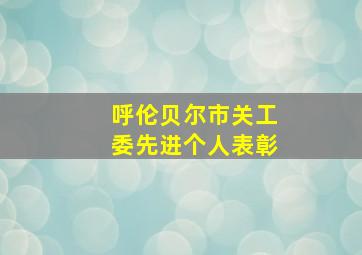 呼伦贝尔市关工委先进个人表彰